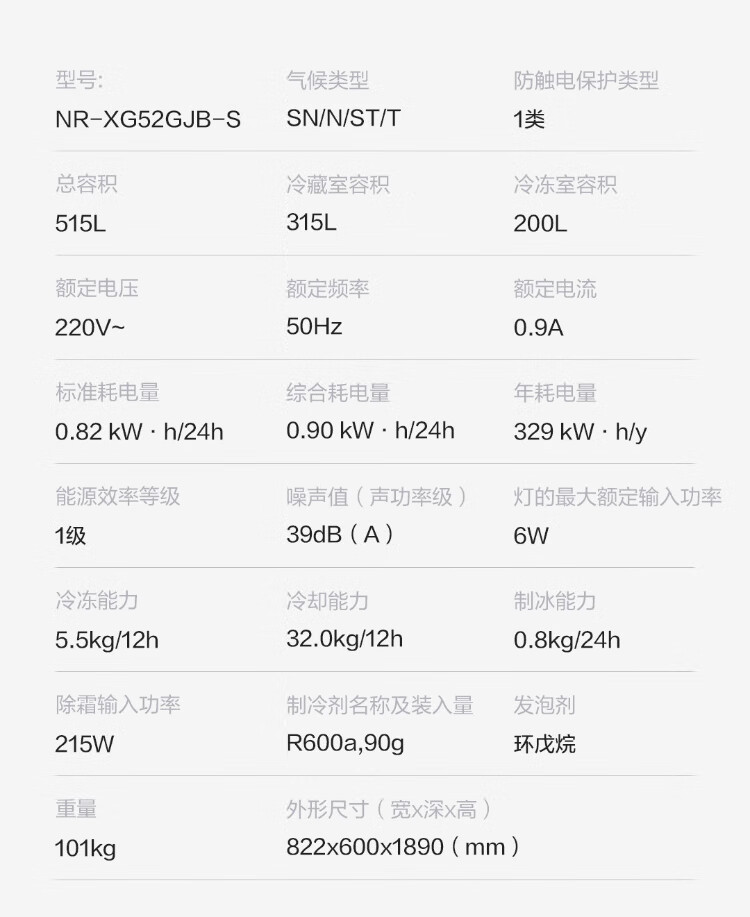 型号:
NR-XG52GJB-S

气候类型
SN/N/ST/T

防触电保护类型
1类

总容积
515L

冷藏室容积
315L

冷冻室容积
200L

额定电压
220V~

额定频率
50Hz

额定电流
0.9A

标准耗电量
0.82 kW · h/24h

综合耗电量
0.90 kW · h/24h

年耗电量
329 kW · h/y

能源效率等级
1级

噪声值(声功率级)
39dB(A)

灯的最大额定输入功率
6W

冷冻能力
5.5kg/12h

冷却能力
32.0kg/12h

制冰能力
0.8kg/24h

除霜输入功率
215W

制冷剂名称及装入量
R600a,90g

发泡剂
环戊烷

重量
101kg

外形尺寸(宽x深x高)
822x600x1890(mm)